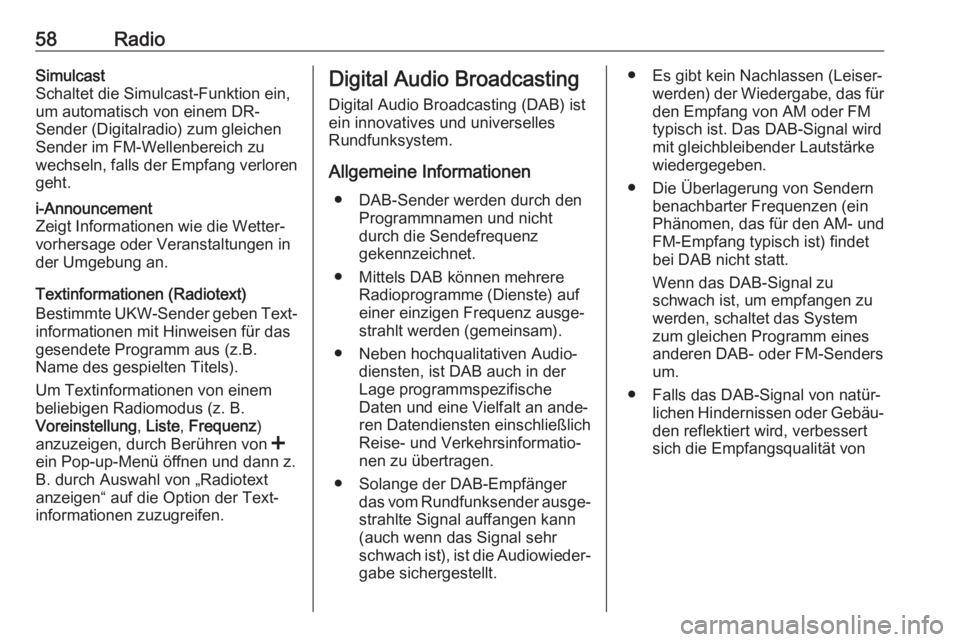 58 Radio

Simulcast
Schaltet die Simulcast-Funktion ein, um automatisch von einem DR-Sender (Digitalradio) zum gleichen Sender im FM-Wellenbereich zu wechseln, falls der Empfang verloren geht.

i-Announcement
Zeigt Informationen wie die Wettervorhersage oder Veranstaltungen in der Umgebung an.

Textinformationen (Radiotext)
Bestimmte UKW-Sender geben Textinformationen mit Hinweisen für das gesendete Programm aus (z.B. Name des gespielten Titels).

Um Textinformationen von einem beliebigen Radiomodus (z. B. Voreinstellung, Liste, Frequenz) anzuzeigen, durch Berühren von + ein Pop-up-Menü öffnen und dann z. B. durch Auswahl von „Radiotext anzeigen“ auf die Option der Textinformationen zuzugreifen.

Digital Audio Broadcasting
Digital Audio Broadcasting (DAB) ist ein innovatives und universelles Rundfunksystem.

Allgemeine Informationen
● DAB-Sender werden durch den Programmnamen und nicht durch die Sendefrequenz gekennzeichnet.
● Mittels DAB können mehrere Radioprogramme (Dienste) auf einer einzigen Frequenz ausgestrahlt werden (gemeinsam).
● Neben hochqualitativen Audiodiensten, ist DAB auch in der Lage programmspezifische Daten und eine Vielfalt an anderen Datendiensten einschließlich Reise- und Verkehrsinformationen zu übertragen.
● Solange der DAB-Empfänger das vom Rundfunksender ausgestrahlte Signal auffangen kann (auch wenn das Signal sehr schwach ist), ist die Audiowiedergabe sichergestellt.
● Es gibt kein Nachlassen (Leiserwerden) der Wiedergabe, das für den Empfang von AM oder FM typisch ist. Das DAB-Signal wird mit gleichbleibender Lautstärke wiedergegeben.
● Die Überlagerung von Sendern benachbarter Frequenzen (ein Phänomen, das für den AM- und FM-Empfang typisch ist) findet bei DAB nicht statt.
Wenn das DAB-Signal zu schwach ist, um empfangen zu werden, schaltet das System zum gleichen Programm eines anderen DAB- oder FM-Senders um.
● Falls das DAB-Signal von natürlichen Hindernissen oder Gebäuden reflektiert wird, verbessert sich die Empfangsqualität von

carmanualsonline.info